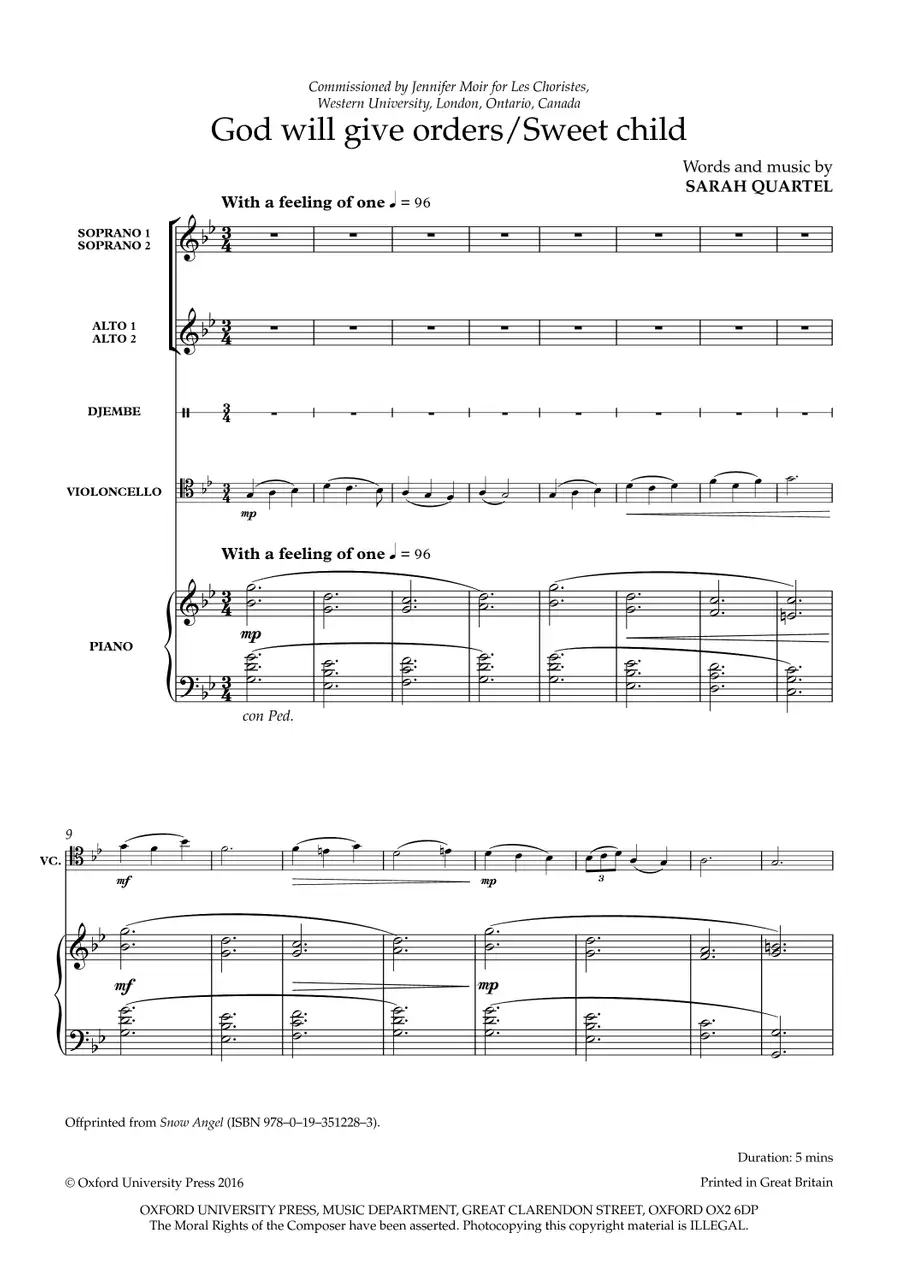 Commissioned by Jennifer Moir for Les Choristes, Western University, London, Ontario, Canada

God will give orders/Sweet child

Words and music by
SARAH QUARTEL

With a feeling of one ♩ = 96

SOPRANO 1
SOPRANO 2

ALTO 1
ALTO 2

DJEMBE

VIOLONCELLO

mp

With a feeling of one ♩ = 96

PIANO

mp

con Ped.

9

VC.

mf

mp

3

mf

mp

Offprinted from Snow Angel (ISBN 978–0–19–351228–3).

Duration: 5 mins

© Oxford University Press 2016

Printed in Great Britain

OXFORD UNIVERSITY PRESS, MUSIC DEPARTMENT, GREAT CLARENDON STREET, OXFORD OX2 6DP
The Moral Rights of the Composer have been asserted. Photocopying this copyright material is ILLEGAL.